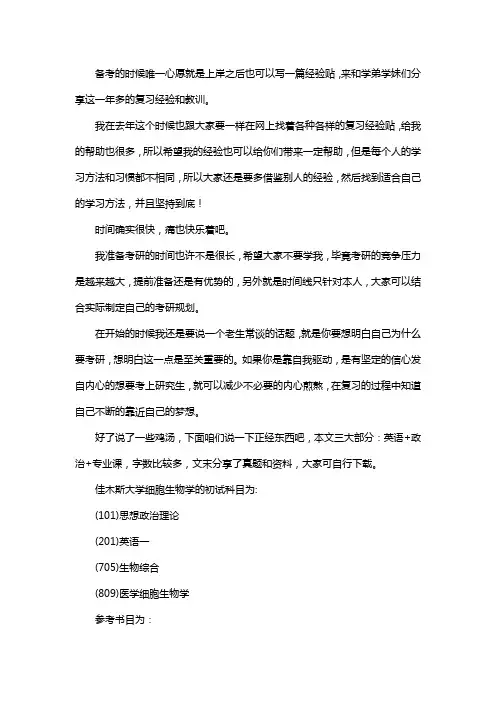 备考的时候唯一心愿就是上岸之后也可以写一篇经验贴，来和学弟学妹们分享这一年多的复习经验和教训。

我在去年这个时候也跟大家要一样在网上找着各种各样的复习经验贴，给我的帮助也很多，所以希望我的经验也可以给你们带来一定帮助，但是每个人的学习方法和习惯都不相同，所以大家还是要多借鉴别人的经验，然后找到适合自己的学习方法，并且坚持到底！

时间确实很快，痛也快乐着吧。

我准备考研的时间也许不是很长，希望大家不要学我，毕竟考研的竞争压力是越来越大，提前准备还是有优势的，另外就是时间线只针对本人，大家可以结合实际制定自己的考研规划。

在开始的时候我还是要说一个老生常谈的话题，就是你要想明白自己为什么要考研，想明白这一点是至关重要的。如果你是靠自我驱动，是有坚定的信心发自内心的想要考上研究生，就可以减少不必要的内心煎熬，在复习的过程中知道自己不断的靠近自己的梦想。

好了说了一些鸡汤，下面咱们说一下正经东西吧，本文三大部分：英语+政治+专业课，字数比较多，文末分享了真题和资料，大家可自行下载。

佳木斯大学细胞生物学的初试科目为:

(101)思想政治理论

(201)英语一

(705)生物综合

(809)医学细胞生物学

参考书目为：